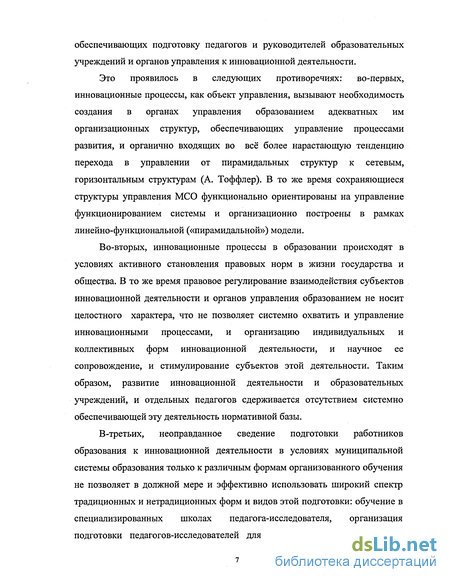 обеспечивающих подготовку педагогов и руководителей образовательных учреждений и органов управления к инновационной деятельности.

Это проявилось в следующих противоречиях: во-первых, инновационные процессы, как объект управления, вызывают необходимость создания в органах управления образованием адекватных им организационных структур, обеспечивающих управление процессами развития, и органично входящих во всё более нарастающую тенденцию перехода в управлении от пирамидальных структур к сетевым, горизонтальным структурам (А. Тоффлер). В то же время сохраняющиеся структуры управления МСО функционально ориентированы на управление функционированием системы и организационно построены в рамках линейно-функциональной («пирамидальной») модели.

Во-вторых, инновационные процессы в образовании происходят в условиях активного становления правовых норм в жизни государства и общества. В то же время правовое регулирование взаимодействия субъектов инновационной деятельности и органов управления образованием не носит целостного характера, что не позволяет системно охватить и управление инновационными процессами, и организацию индивидуальных и коллективных форм инновационной деятельности, и научное ее сопровождение, и стимулирование субъектов этой деятельности. Таким образом, развитие инновационной деятельности и образовательных учреждений, и отдельных педагогов сдерживается отсутствием системно обеспечивающей эту деятельность нормативной базы.

В-третьих, неоправданное сведение подготовки работников образования к инновационной деятельности в условиях муниципальной системы образования только к различным формам организованного обучения не позволяет в должной мере и эффективно использовать широкий спектр традиционных и нетрадиционных форм и видов этой подготовки: обучение в специализированных школах педагога-исследователя, организация подготовки педагогов-исследователей для

7

dsLib.net
библиотека диссертаций